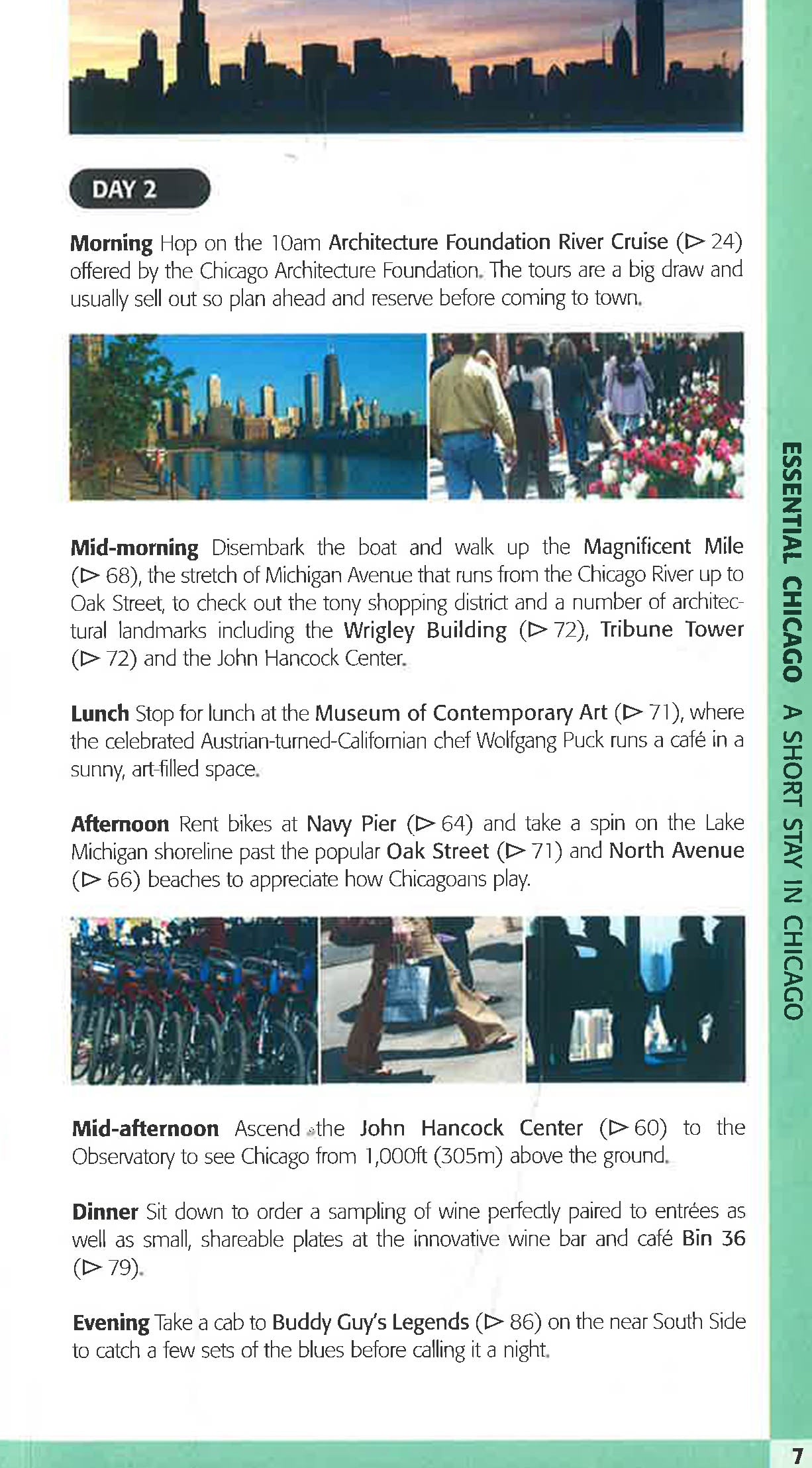 DAY 2

Morning Hop on the 10am Architecture Foundation River Cruise (▷ 24) offered by the Chicago Architecture Foundation. The tours are a big draw and usually sell out so plan ahead and reserve before coming to town.

Mid-morning Disembark the boat and walk up the Magnificent Mile (▷ 68), the stretch of Michigan Avenue that runs from the Chicago River up to Oak Street, to check out the tony shopping district and a number of architectural landmarks including the Wrigley Building (▷ 72), Tribune Tower (▷ 72) and the John Hancock Center.

Lunch Stop for lunch at the Museum of Contemporary Art (▷ 71), where the celebrated Austrian-turned-Californian chef Wolfgang Puck runs a café in a sunny, art-filled space.

Afternoon Rent bikes at Navy Pier (▷ 64) and take a spin on the Lake Michigan shoreline past the popular Oak Street (▷ 71) and North Avenue (▷ 66) beaches to appreciate how Chicagoans play.

Mid-afternoon Ascend the John Hancock Center (▷ 60) to the Observatory to see Chicago from 1,000ft (305m) above the ground.

Dinner Sit down to order a sampling of wine perfectly paired to entrées as well as small, shareable plates at the innovative wine bar and café Bin 36 (▷ 79).

Evening Take a cab to Buddy Guy's Legends (▷ 86) on the near South Side to catch a few sets of the blues before calling it a night.

ESSENTIAL CHICAGO A SHORT STAY IN CHICAGO

7